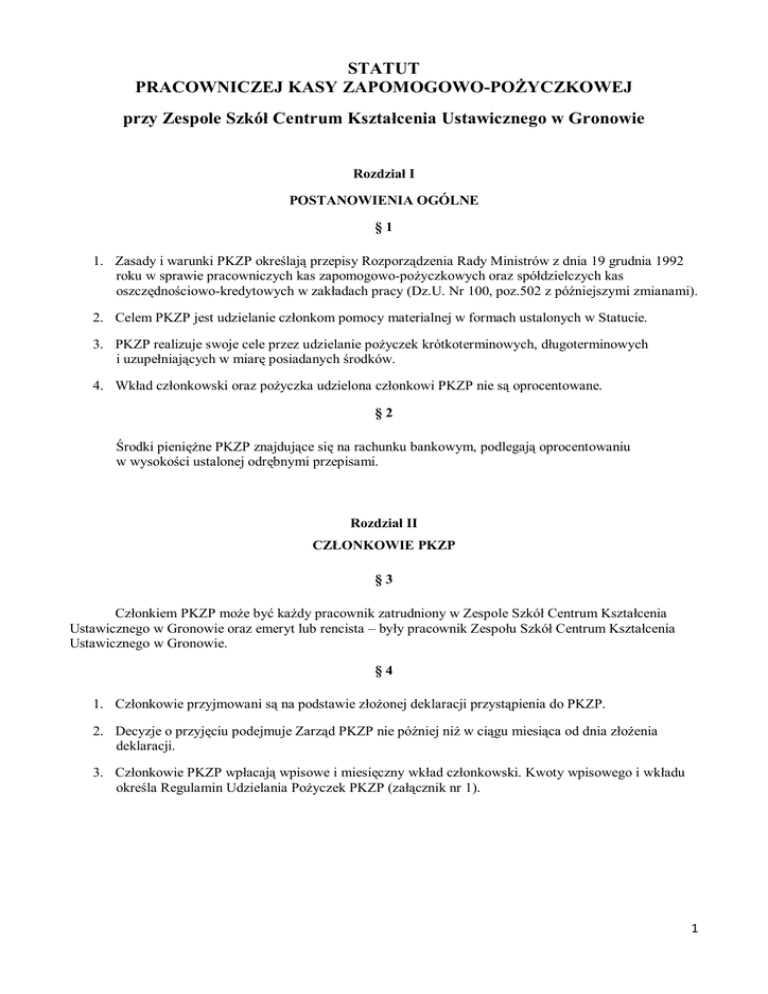 STATUT
PRACOWNICZEJ KASY ZAPOMOGOWO-POŻYCZKOWEJ

przy Zespole Szkół Centrum Kształcenia Ustawicznego w Gronowie

Rozdział I

POSTANOWIENIA OGÓLNE

§ 1

1. Zasady i warunki PKZP określają przepisy Rozporządzenia Rady Ministrów z dnia 19 grudnia 1992 roku w sprawie pracowniczych kas zapomogowo-pożyczkowych oraz spółdzielczych kas oszczędnościowo-kredytowych w zakładach pracy (Dz.U. Nr 100, poz.502 z późniejszymi zmianami).

2. Celem PKZP jest udzielanie członkom pomocy materialnej w formach ustalonych w Statucie.

3. PKZP realizuje swoje cele przez udzielanie pożyczek krótkoterminowych, długoterminowych i uzupełniających w miarę posiadanych środków.

4. Wkład członkowski oraz pożyczka udzielona członkowi PKZP nie są oprocentowane.

§ 2

Środki pieniężne PKZP znajdujące się na rachunku bankowym, podlegają oprocentowaniu w wysokości ustalonej odrębnymi przepisami.

Rozdział II

CZŁONKOWIE PKZP

§ 3

Członkiem PKZP może być każdy pracownik zatrudniony w Zespole Szkół Centrum Kształcenia Ustawicznego w Gronowie oraz emeryt lub rencista – były pracownik Zespołu Szkół Centrum Kształcenia Ustawicznego w Gronowie.

§ 4

1. Członkowie przyjmowani są na podstawie złożonej deklaracji przystąpienia do PKZP.

2. Decyzje o przyjęciu podejmuje Zarząd PKZP nie później niż w ciągu miesiąca od dnia złożenia deklaracji.

3. Członkowie PKZP wpłacają wpisowe i miesięczny wkład członkowski. Kwoty wpisowego i wkładu określa Regulamin Udzielania Pożyczek PKZP (załącznik nr 1).

1